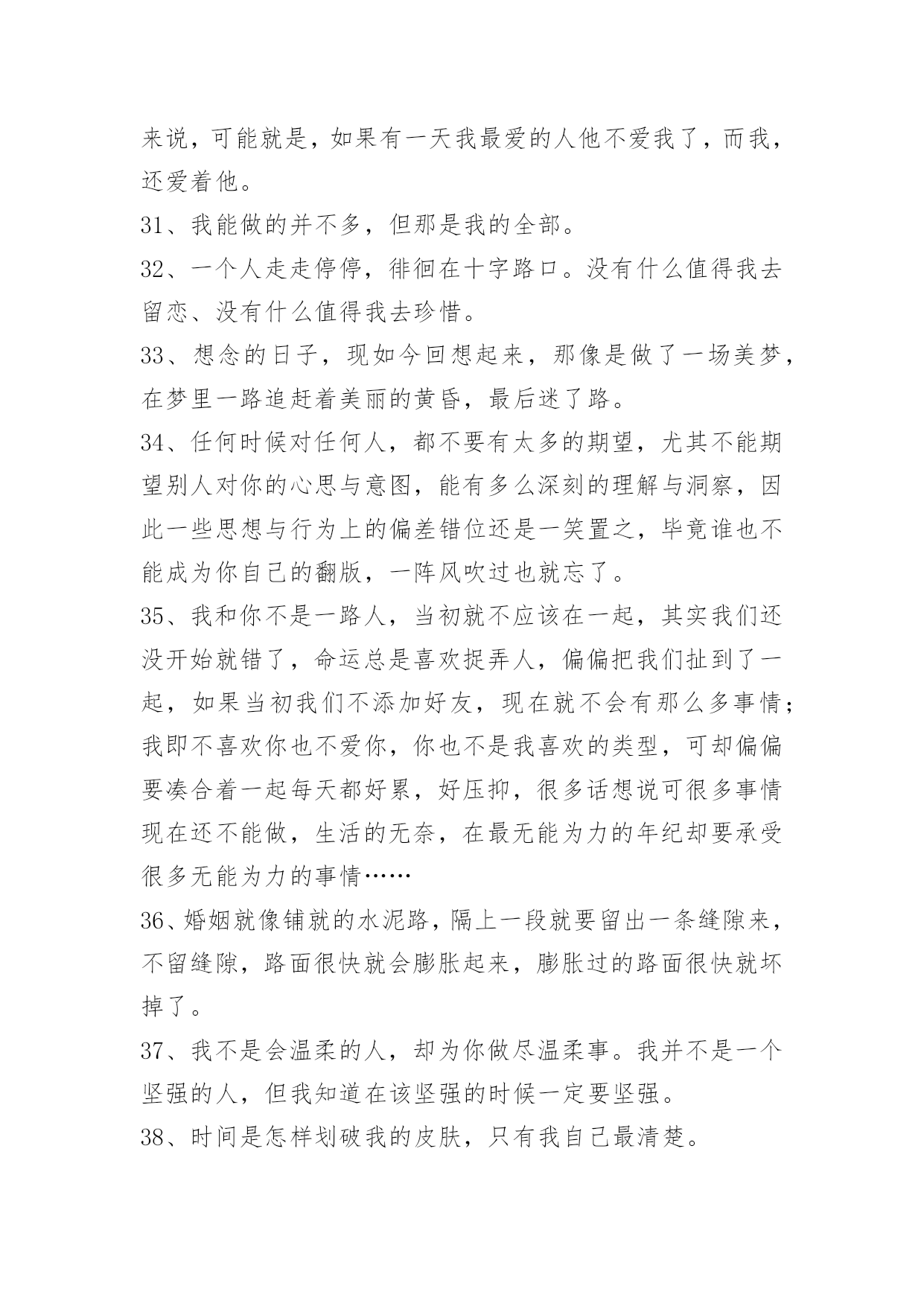 来说，可能就是，如果有一天我最爱的人他不爱我了，而我，还爱着他。

31、我能做的并不多，但那是我的全部。

32、一个人走走停停，徘徊在十字路口。没有什么值得我去留恋、没有什么值得我去珍惜。

33、想念的日子，现如今回想起来，那像是做了一场美梦，在梦里一路追赶着美丽的黄昏，最后迷了路。

34、任何时候对任何人，都不要有太多的期望，尤其不能期望别人对你的心思与意图，能有多么深刻的理解与洞察，因此一些思想与行为上的偏差错位还是一笑置之，毕竟谁也不能成为你自己的翻版，一阵风吹过也就忘了。

35、我和你不是一路人，当初就不应该在一起，其实我们还没开始就错了，命运总是喜欢捉弄人，偏偏把我们扯到了一起，如果当初我们不添加好友，现在就不会有那么多事情；我即不喜欢你也不爱你，你也不是我喜欢的类型，可却偏偏要凑合着一起每天都好累，好压抑，很多话想说可很多事情现在还不能做，生活的无奈，在最无能为力的年纪却要承受很多无能为力的事情……

36、婚姻就像铺就的水泥路，隔上一段就要留出一条缝隙来，不留缝隙，路面很快就会膨胀起来，膨胀过的路面很快就坏掉了。

37、我不是会温柔的人，却为你做尽温柔事。我并不是一个坚强的人，但我知道在该坚强的时候一定要坚强。

38、时间是怎样划破我的皮肤，只有我自己最清楚。